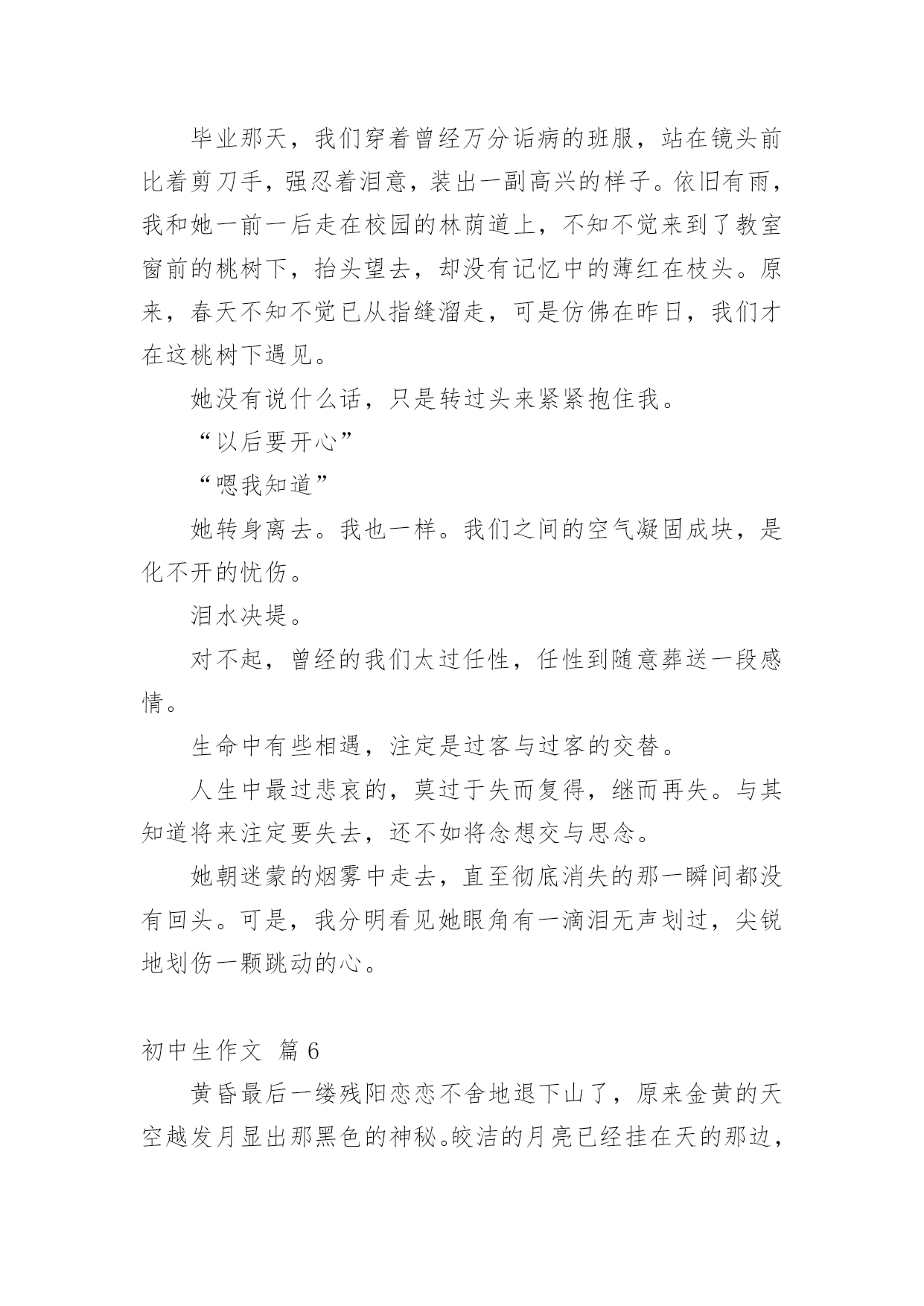 毕业那天，我们穿着曾经万分诟病的班服，站在镜头前比着剪刀手，强忍着泪意，装出一副高兴的样子。依旧有雨，我和她一前一后走在校园的林荫道上，不知不觉来到了教室窗前的桃树下，抬头望去，却没有记忆中的薄红在枝头。原来，春天不知不觉已从指缝溜走，可是仿佛在昨日，我们才在这桃树下遇见。

她没有说什么话，只是转过头来紧紧抱住我。

“以后要开心”

“嗯我知道”

她转身离去。我也一样。我们之间的空气凝固成块，是化不开的忧伤。

泪水决堤。

对不起，曾经的我们太过任性，任性到随意葬送一段感情。

生命中有些相遇，注定是过客与过客的交替。

人生中最过悲哀的，莫过于失而复得，继而再失。与其知道将来注定要失去，还不如将念想交与思念。

她朝迷蒙的烟雾中走去，直至彻底消失的那一瞬间都没有回头。可是，我分明看见她眼角有一滴泪无声划过，尖锐地划伤一颗跳动的心。

初中生作文 篇6

黄昏最后一缕残阳恋恋不舍地退下山了，原来金黄的天空越发月显出那黑色的神秘。皎洁的月亮已经挂在天的那边，